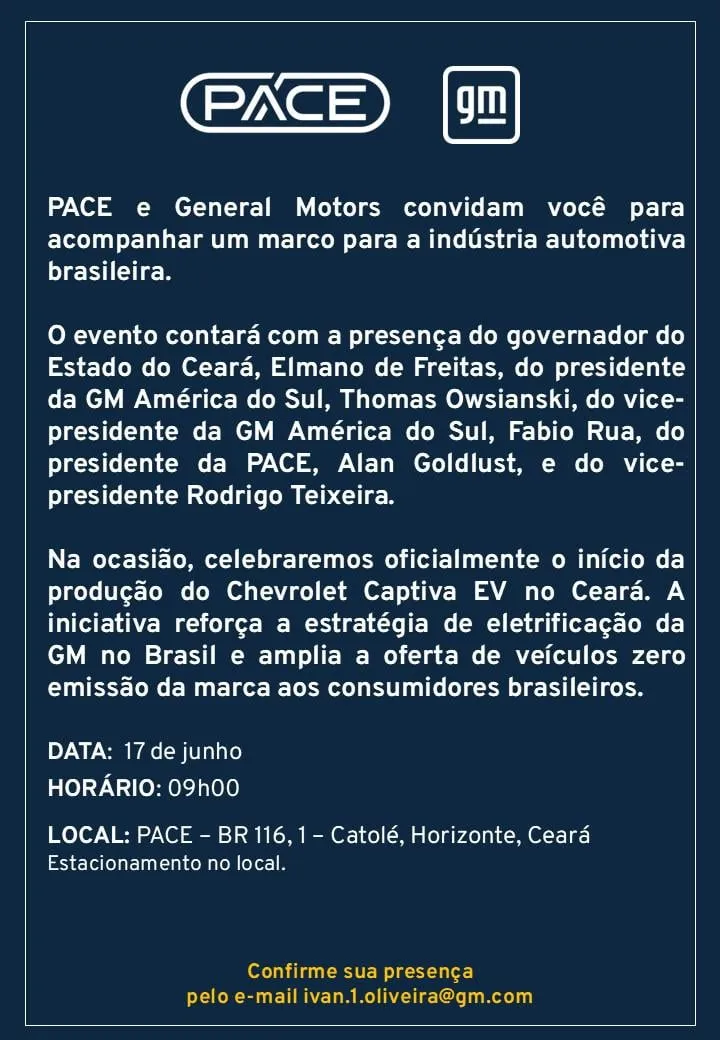 PACE gm

PACE e General Motors convidam você para acompanhar um marco para a indústria automotiva brasileira.

O evento contará com a presença do governador do Estado do Ceará, Elmano de Freitas, do presidente da GM América do Sul, Thomas Owsianski, do vice-presidente da GM América do Sul, Fabio Rua, do presidente da PACE, Alan Goldlust, e do vice-presidente Rodrigo Teixeira.

Na ocasião, celebraremos oficialmente o início da produção do Chevrolet Captiva EV no Ceará. A iniciativa reforça a estratégia de eletrificação da GM no Brasil e amplia a oferta de veículos zero emissão da marca aos consumidores brasileiros.

DATA: 17 de junho
HORÁRIO: 09h00

LOCAL: PACE – BR 116, 1 – Catolé, Horizonte, Ceará
Estacionamento no local.

Confirme sua presença
pelo e-mail ivan.1.oliveira@gm.com